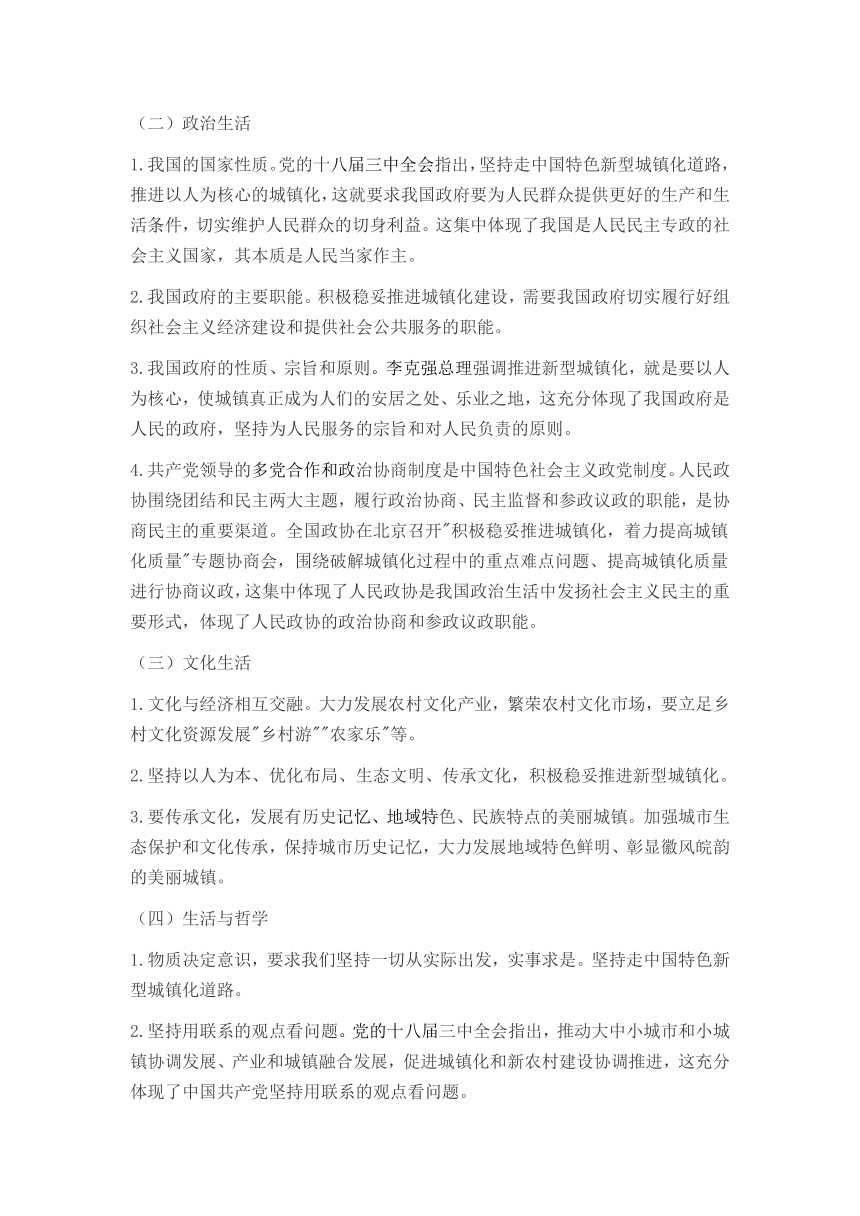 （二）政治生活

1.我国的国家性质。党的十八届三中全会指出，坚持走中国特色新型城镇化道路，推进以人为核心的城镇化，这就要求我国政府要为人民群众提供更好的生产和生活条件，切实维护人民群众的切身利益。这集中体现了我国是人民民主专政的社会主义国家，其本质是人民当家作主。

2.我国政府的主要职能。积极稳妥推进城镇化建设，需要我国政府切实履行好组织社会主义经济建设和提供社会公共服务的职能。

3.我国政府的性质、宗旨和原则。李克强总理强调推进新型城镇化，就是要以人为核心，使城镇真正成为人们的安居之处、乐业之地，这充分体现了我国政府是人民的政府，坚持为人民服务的宗旨和对人民负责的原则。

4.共产党领导的多党合作和政治协商制度是中国特色社会主义政党制度。人民政协围绕团结和民主两大主题，履行政治协商、民主监督和参政议政的职能，是协商民主的重要渠道。全国政协在北京召开"积极稳妥推进城镇化，着力提高城镇化质量"专题协商会，围绕破解城镇化过程中的重点难点问题、提高城镇化质量进行协商议政，这集中体现了人民政协是我国政治生活中发扬社会主义民主的重要形式，体现了人民政协的政治协商和参政议政职能。

（三）文化生活

1.文化与经济相互交融。大力发展农村文化产业，繁荣农村文化市场，要立足乡村文化资源发展"乡村游""农家乐"等。

2.坚持以人为本、优化布局、生态文明、传承文化，积极稳妥推进新型城镇化。

3.要传承文化，发展有历史记忆、地域特色、民族特点的美丽城镇。加强城市生态保护和文化传承，保持城市历史记忆，大力发展地域特色鲜明、彰显徽风皖韵的美丽城镇。

（四）生活与哲学

1.物质决定意识，要求我们坚持一切从实际出发，实事求是。坚持走中国特色新型城镇化道路。

2.坚持用联系的观点看问题。党的十八届三中全会指出，推动大中小城市和小城镇协调发展、产业和城镇融合发展，促进城镇化和新农村建设协调推进，这充分体现了中国共产党坚持用联系的观点看问题。